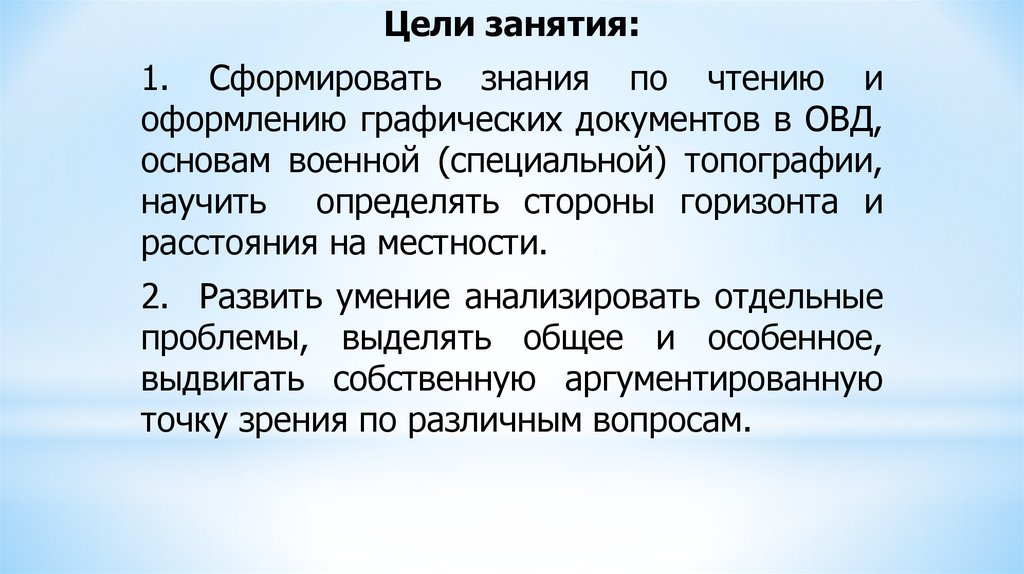 Цели занятия:

1. Сформировать знания по чтению и оформлению графических документов в ОВД, основам военной (специальной) топографии, научить определять стороны горизонта и расстояния на местности.

2. Развить умение анализировать отдельные проблемы, выделять общее и особенное, выдвигать собственную аргументированную точку зрения по различным вопросам.